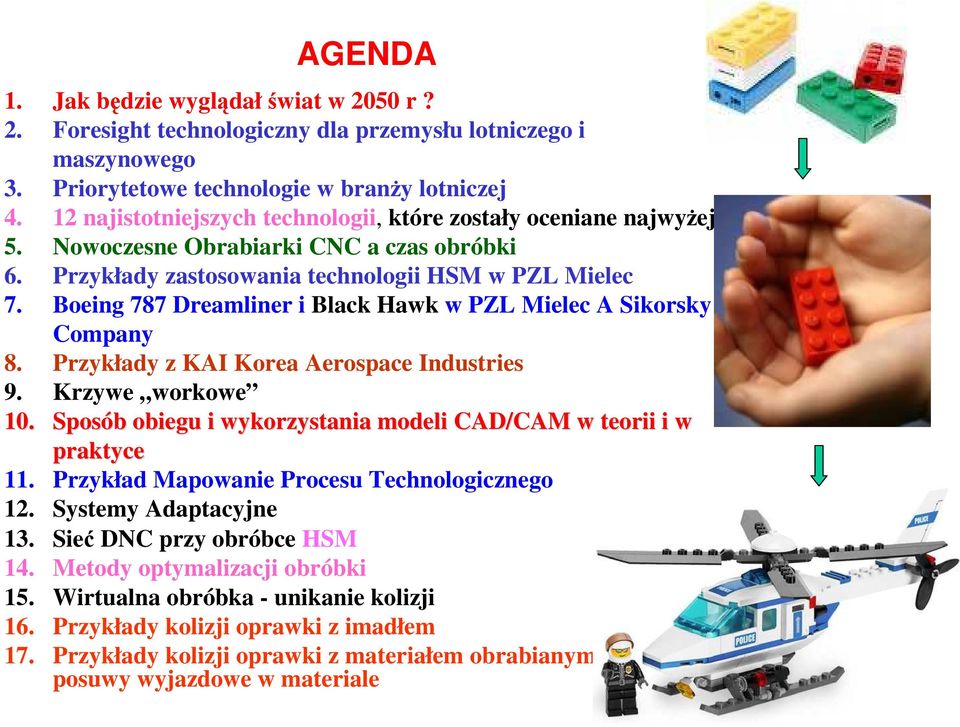 AGENDA

1. Jak będzie wyglądał świat w 2050 r ?
2. Foresight technologiczny dla przemysłu lotniczego i maszynowego
3. Priorytetowe technologie w branży lotniczej
4. 12 najistotniejszych technologii, które zostały oceniane najwyżej
5. Nowoczesne Obrabiarki CNC a czas obróbki
6. Przykłady zastosowania technologii HSM w PZL Mielec
7. Boeing 787 Dreamliner i Black Hawk w PZL Mielec A Sikorsky Company
8. Przykłady z KAI Korea Aerospace Industries
9. Krzywe „workowe”
10. Sposób obiegu i wykorzystania modeli CAD/CAM w teorii i w praktyce
11. Przykład Mapowanie Procesu Technologicznego
12. Systemy Adaptacyjne
13. Sieć DNC przy obróbce HSM
14. Metody optymalizacji obróbki
15. Wirtualna obróbka - unikanie kolizji
16. Przykłady kolizji oprawki z imadłem
17. Przykłady kolizji oprawki z materiałem obrabianym posuwy wyjazdowe w materiale

POLICE
POLICE